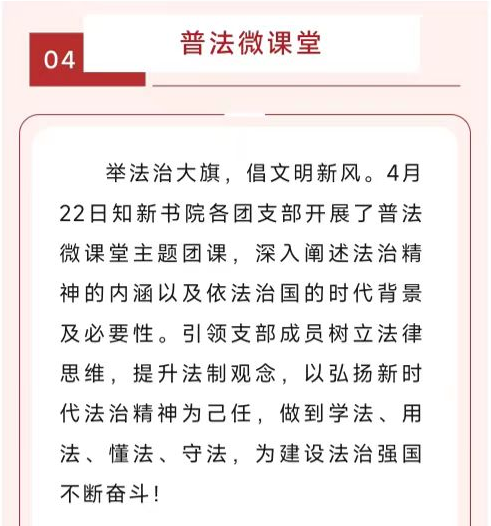 04

普法微课堂

举法治大旗，倡文明新风。4月22日知新书院各团支部开展了普法微课堂主题团课，深入阐述法治精神的内涵以及依法治国的时代背景及必要性。引领支部成员树立法律思维，提升法制观念，以弘扬新时代法治精神为己任，做到学法、用法、懂法、守法，为建设法治强国不断奋斗！